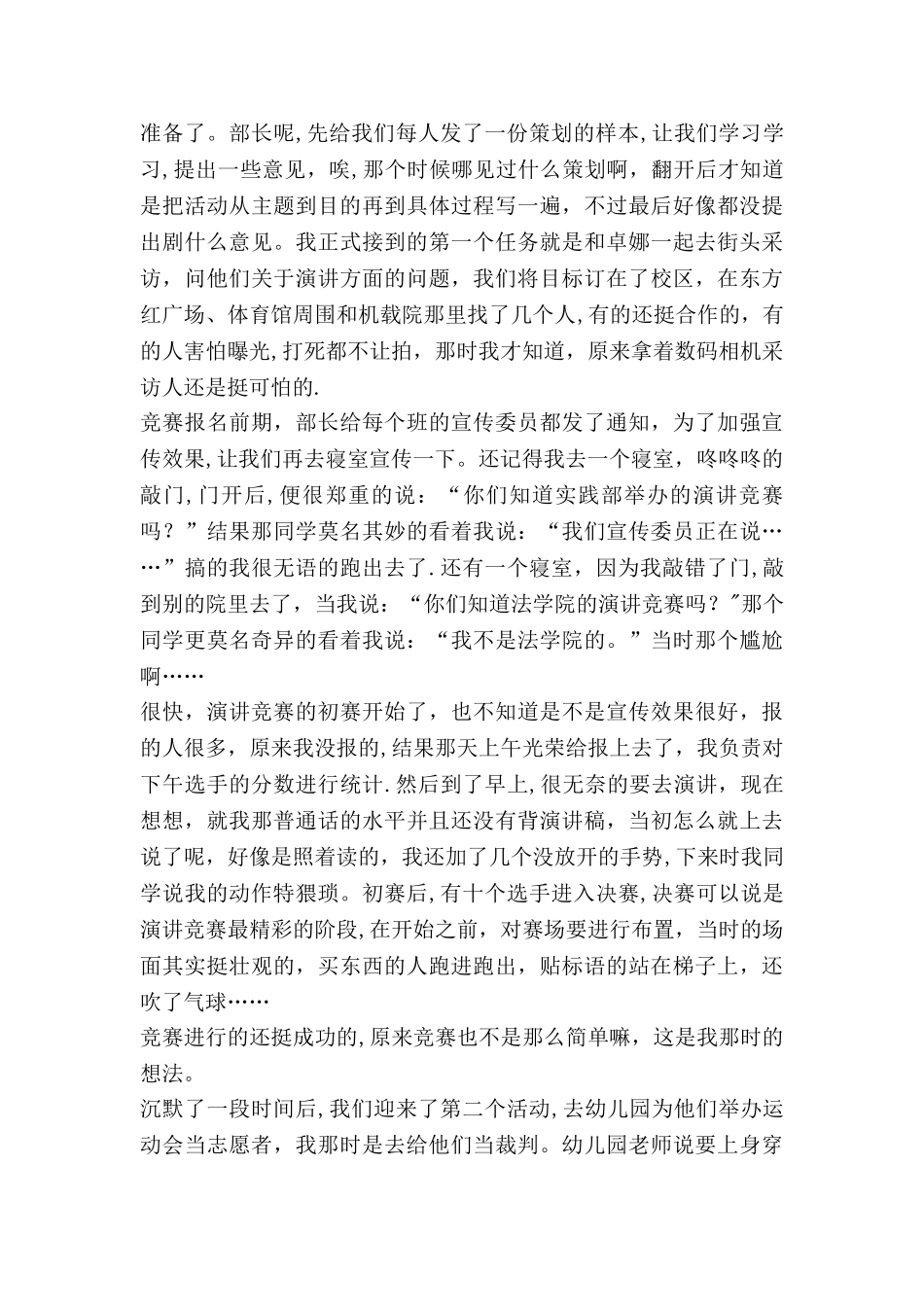 准备了。部长呢,先给我们每人发了一份策划的样本,让我们学习学习,提出一些意见，唉,那个时候哪见过什么策划啊，翻开后才知道是把活动从主题到目的再到具体过程写一遍，不过最后好像都没提出剧什么意见。我正式接到的第一个任务就是和卓娜一起去街头采访，问他们关于演讲方面的问题，我们将目标订在了校区，在东方红广场、体育馆周围和机载院那里找了几个人,有的还挺合作的，有的人害怕曝光,打死都不让拍，那时我才知道，原来拿着数码相机采访人还是挺可怕的.
竞赛报名前期，部长给每个班的宣传委员都发了通知，为了加强宣传效果,让我们再去寝室宣传一下。还记得我去一个寝室，咚咚咚的敲门,门开后,便很郑重的说：“你们知道实践部举办的演讲竞赛吗？”结果那同学莫名其妙的看着我说：“我们宣传委员正在说……”搞的我很无语的跑出去了.还有一个寝室，因为我敲错了门,敲到别的院里去了，当我说：“你们知道法学院的演讲竞赛吗？"那个同学更莫名奇异的看着我说：“我不是法学院的。”当时那个尴尬啊……
很快，演讲竞赛的初赛开始了，也不知道是不是宣传效果很好，报的人很多，原来我没报的,结果那天上午光荣给报上去了，我负责对下午选手的分数进行统计.然后到了早上,很无奈的要去演讲，现在想想，就我那普通话的水平并且还没有背演讲稿，当初怎么就上去说了呢，好像是照着读的，我还加了几个没放开的手势,下来时我同学说我的动作特猥琐。初赛后,有十个选手进入决赛,决赛可以说是演讲竞赛最精彩的阶段,在开始之前，对赛场要进行布置，当时的场面其实挺壮观的，买东西的人跑进跑出，贴标语的站在梯子上，还吹了气球……
竞赛进行的还挺成功的,原来竞赛也不是那么简单嘛，这是我那时的想法。
沉默了一段时间后,我们迎来了第二个活动,去幼儿园为他们举办运动会当志愿者，我那时是去给他们当裁判。幼儿园老师说要上身穿